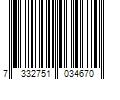 7 332751 034670